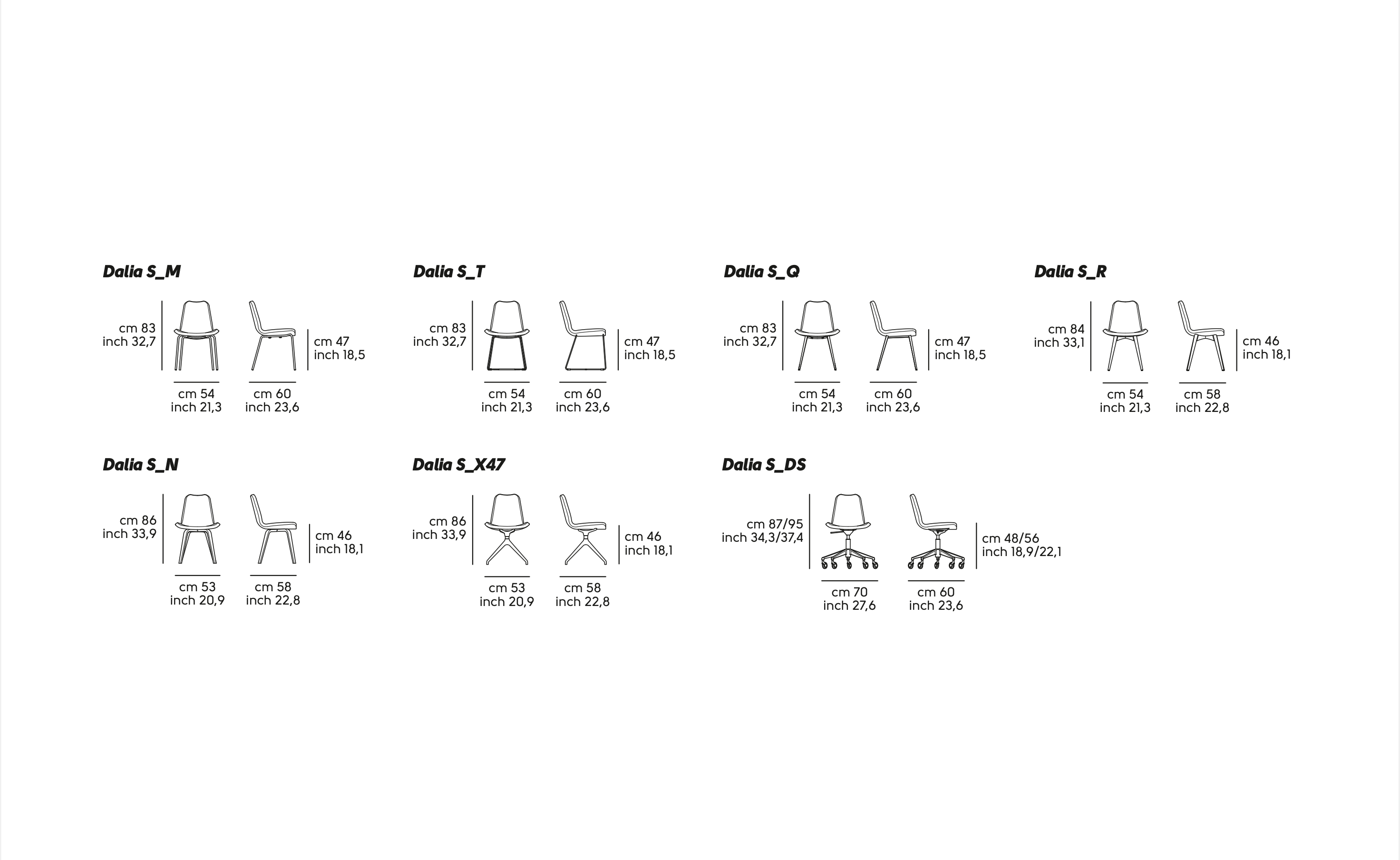 Dalia S_M

cm 83
inch 32,7

cm 47
inch 18,5

cm 54
inch 21,3

cm 60
inch 23,6

Dalia S_T

cm 83
inch 32,7

cm 47
inch 18,5

cm 54
inch 21,3

cm 60
inch 23,6

Dalia S_Q

cm 83
inch 32,7

cm 47
inch 18,5

cm 54
inch 21,3

cm 60
inch 23,6

Dalia S_R

cm 84
inch 33,1

cm 46
inch 18,1

cm 54
inch 21,3

cm 58
inch 22,8

Dalia S_N

cm 86
inch 33,9

cm 46
inch 18,1

cm 53
inch 20,9

cm 58
inch 22,8

Dalia S_X47

cm 86
inch 33,9

cm 46
inch 18,1

cm 53
inch 20,9

cm 58
inch 22,8

Dalia S_DS

cm 87/95
inch 34,3/37,4

cm 48/56
inch 18,9/22,1

cm 70
inch 27,6

cm 60
inch 23,6